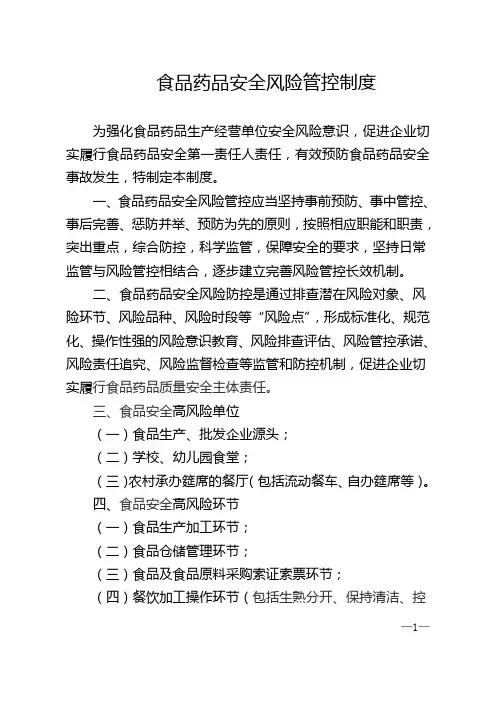 食品药品安全风险管控制度

为强化食品药品生产经营单位安全风险意识，促进企业切实履行食品药品安全第一责任人责任，有效预防食品药品安全事故发生，特制定本制度。

一、食品药品安全风险管控应当坚持事前预防、事中管控、事后完善、惩防并举、预防为先的原则，按照相应职能和职责，突出重点，综合防控，科学监管，保障安全的要求，坚持日常监管与风险管控相结合，逐步建立完善风险管控长效机制。

二、食品药品安全风险防控是通过排查潜在风险对象、风险环节、风险品种、风险时段等“风险点”，形成标准化、规范化、操作性强的风险意识教育、风险排查评估、风险管控承诺、风险责任追究、风险监督检查等监管和防控机制，促进企业切实履行食品药品质量安全主体责任。

三、食品安全高风险单位

（一）食品生产、批发企业源头；

（二）学校、幼儿园食堂；

（三）农村承办筵席的餐厅（包括流动餐车、自办筵席等）。

四、食品安全高风险环节

（一）食品生产加工环节；

（二）食品仓储管理环节；

（三）食品及食品原料采购索证索票环节；

（四）餐饮加工操作环节（包括生熟分开、保持清洁、控

—1—